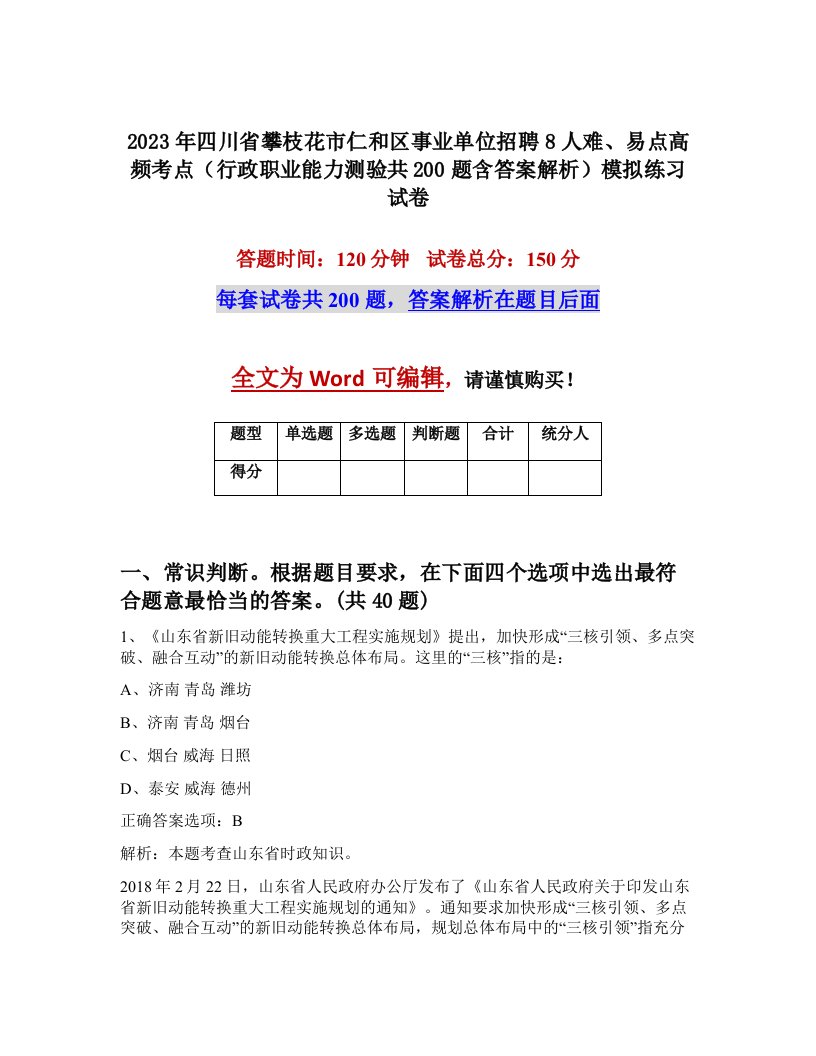 2023年四川省攀枝花市仁和区事业单位招聘8人难、易点高频考点（行政职业能力测验共200题含答案解析）模拟练习试卷

答题时间：120分钟　试卷总分：150分

每套试卷共200题，答案解析在题目后面

全文为Word可编辑，请谨慎购买！

| 题型 | 单选题 | 多选题 | 判断题 | 合计 | 统分人 |
|---|---|---|---|---|---|
| 得分 | | | | | |

一、常识判断。根据题目要求，在下面四个选项中选出最符合题意最恰当的答案。(共40题)

1、《山东省新旧动能转换重大工程实施规划》提出，加快形成“三核引领、多点突破、融合互动”的新旧动能转换总体布局。这里的“三核”指的是：

A、济南 青岛 潍坊

B、济南 青岛 烟台

C、烟台 威海 日照

D、泰安 威海 德州

正确答案选项：B

解析：本题考查山东省时政知识。

2018年2月22日，山东省人民政府办公厅发布了《山东省人民政府关于印发山东省新旧动能转换重大工程实施规划的通知》。通知要求加快形成“三核引领、多点突破、融合互动”的新旧动能转换总体布局，规划总体布局中的“三核引领”指充分